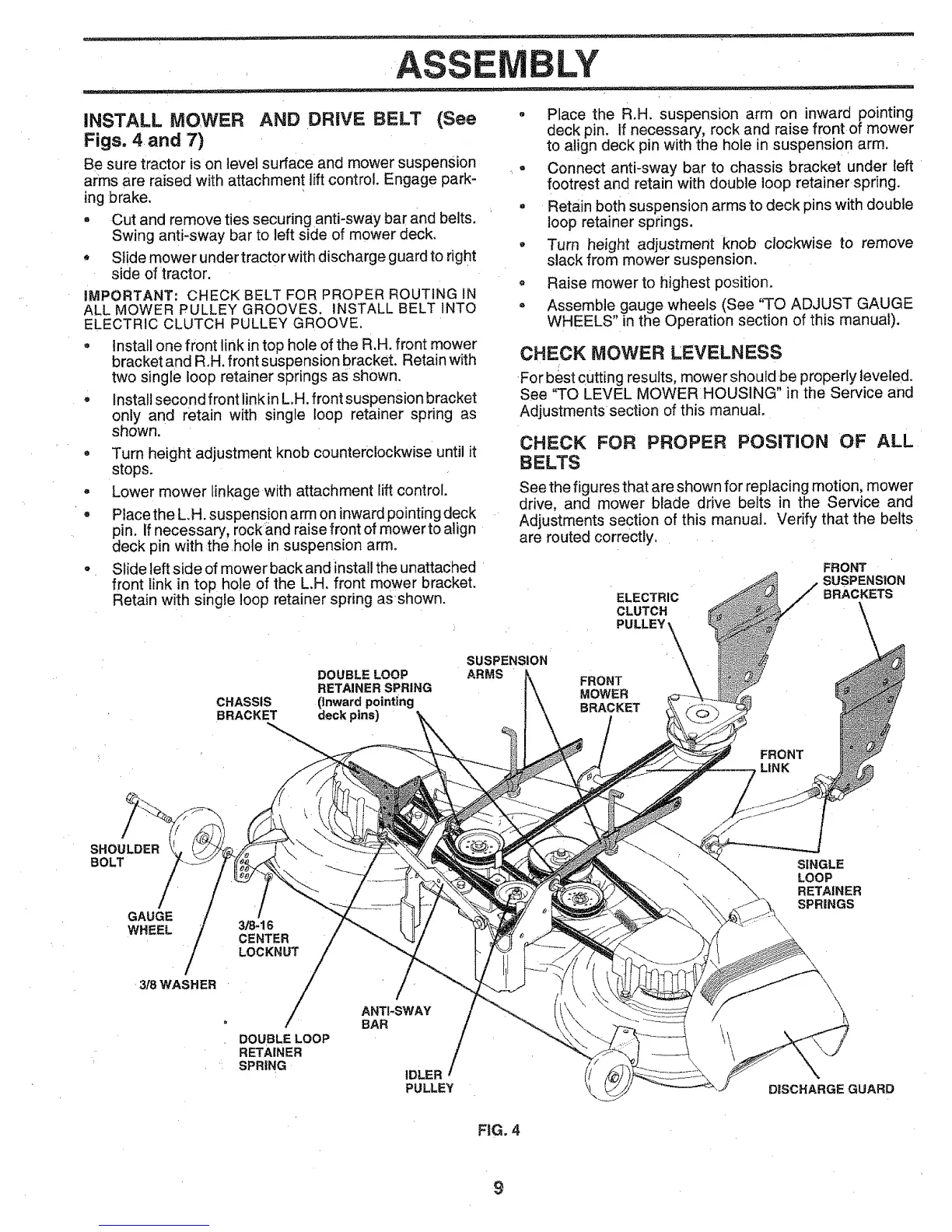 ASSEMBLY

INSTALL MOWER AND DRIVE BELT (See Figs. 4 and 7)

Be sure tractor is on level surface and mower suspension arms are raised with attachment lift control. Engage parking brake.

• Cut and remove ties securing anti-sway bar and belts. Swing anti-sway bar to left side of mower deck.

• Slide mower under tractor with discharge guard to right side of tractor.

IMPORTANT: CHECK BELT FOR PROPER ROUTING IN ALL MOWER PULLEY GROOVES. INSTALL BELT INTO ELECTRIC CLUTCH PULLEY GROOVE.

• Install one front link in top hole of the R.H. front mower bracket and R.H. front suspension bracket. Retain with two single loop retainer springs as shown.

• Install second front link in L.H. front suspension bracket only and retain with single loop retainer spring as shown.

• Turn height adjustment knob counterclockwise until it stops.

• Lower mower linkage with attachment lift control.

• Place the L.H. suspension arm on inward pointing deck pin. If necessary, rock and raise front of mower to align deck pin with the hole in suspension arm.

• Slide left side of mower back and install the unattached front link in top hole of the L.H. front mower bracket. Retain with single loop retainer spring as shown.

• Place the R.H. suspension arm on inward pointing deck pin. If necessary, rock and raise front of mower to align deck pin with the hole in suspension arm.

• Connect anti-sway bar to chassis bracket under left footrest and retain with double loop retainer spring.

• Retain both suspension arms to deck pins with double loop retainer springs.

• Turn height adjustment knob clockwise to remove slack from mower suspension.

• Raise mower to highest position.

• Assemble gauge wheels (See "TO ADJUST GAUGE WHEELS" in the Operation section of this manual).

CHECK MOWER LEVELNESS

For best cutting results, mower should be properly leveled. See "TO LEVEL MOWER HOUSING" in the Service and Adjustments section of this manual.

CHECK FOR PROPER POSITION OF ALL BELTS

See the figures that are shown for replacing motion, mower drive, and mower blade drive belts in the Service and Adjustments section of this manual. Verify that the belts are routed correctly.

FRONT SUSPENSION BRACKETS
ELECTRIC CLUTCH PULLEY
SUSPENSION ARMS
DOUBLE LOOP RETAINER SPRING (Inward pointing deck pins)
CHASSIS BRACKET
FRONT MOWER BRACKET
FRONT LINK
SHOULDER BOLT
SINGLE LOOP RETAINER SPRINGS
GAUGE WHEEL
3/8-16 CENTER LOCKNUT
3/8 WASHER
ANTI-SWAY BAR
DOUBLE LOOP RETAINER SPRING
IDLER PULLEY
DISCHARGE GUARD

FIG. 4

9